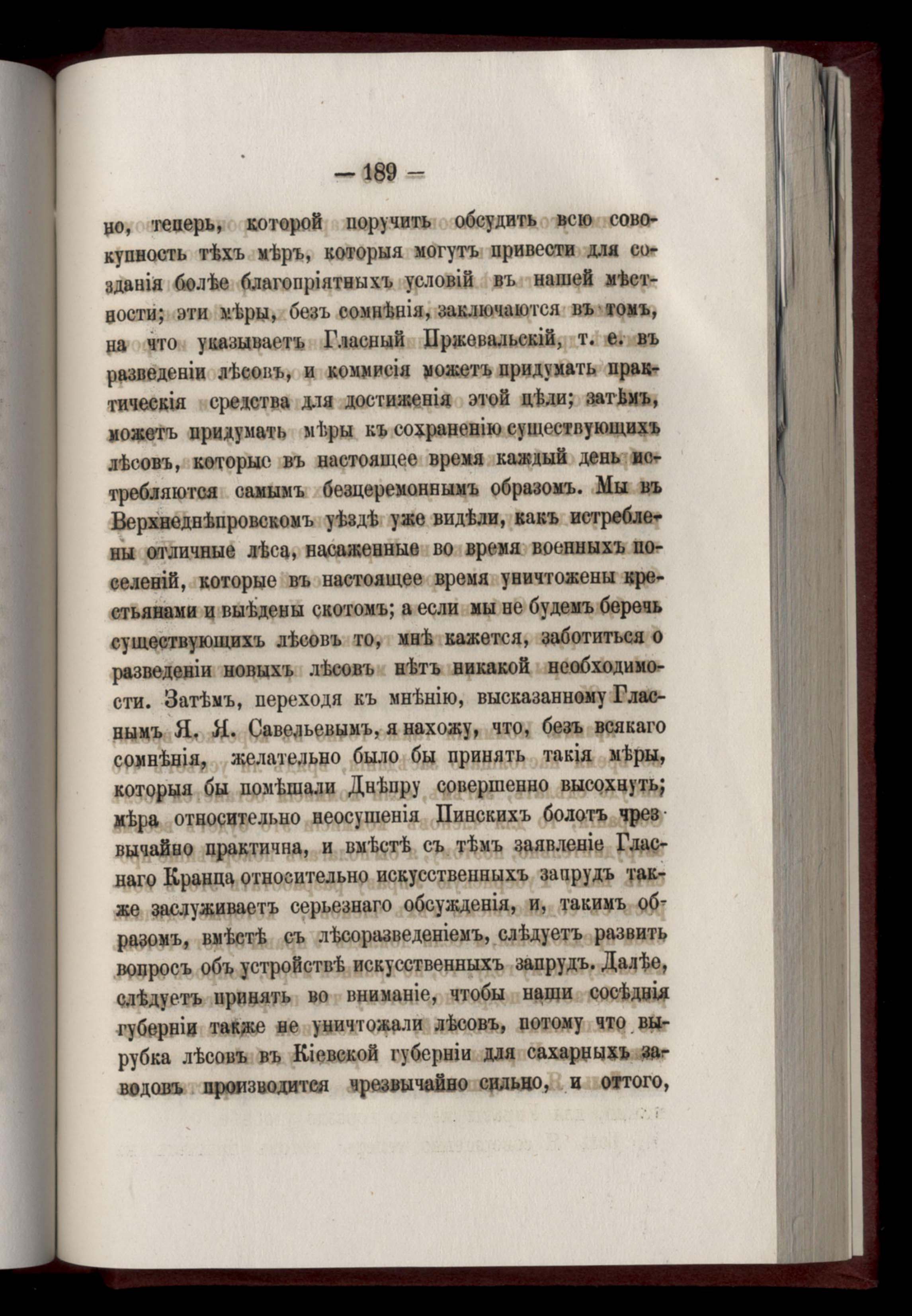 — 189 —

но, теперь, которой поручить обсудить всю совокупность тѣхъ мѣръ, которыя могутъ привести для созданія болѣе благопріятныхъ условій въ нашей мѣстности; эти мѣры, безъ сомнѣнія, заключаются въ томъ, на что указываетъ Гласный Пржевальскій, т. е. въ разведеніи лѣсовъ, и коммисія можетъ придумать практическія средства для достиженія этой цѣли; затѣмъ, можетъ придумать мѣры къ сохраненію существующихъ лѣсовъ, которые въ настоящее время каждый день истребляются самымъ безцеремоннымъ образомъ. Мы въ Верхнеднѣпровскомъ уѣздѣ уже видѣли, какъ истреблены отличные лѣса, насаженные во время военныхъ поселеній, которые въ настоящее время уничтожены крестьянами и выѣдены скотомъ; а если мы не будемъ беречь существующихъ лѣсовъ то, мнѣ кажется, заботиться о разведеніи новыхъ лѣсовъ нѣтъ никакой необходимости. Затѣмъ, переходя къ мнѣнію, высказанному Гласнымъ Я. Я. Савельевымъ, я нахожу, что, безъ всякаго сомнѣнія, желательно было бы принять такія мѣры, которыя бы помѣшали Днѣпру совершенно высохнуть; мѣра относительно неосушенія Пинскихъ болотъ чрезвычайно практична, и вмѣстѣ съ тѣмъ заявленіе Гласнаго Кранца относительно искусственныхъ запрудъ также заслуживаетъ серьезнаго обсужденія, и, такимъ образомъ, вмѣстѣ съ лѣсоразведеніемъ, слѣдуетъ развить вопросъ объ устройствѣ искусственныхъ запрудъ. Далѣе, слѣдуетъ принять во вниманіе, чтобы наши сосѣднія губерніи также не уничтожали лѣсовъ, потому что вырубка лѣсовъ въ Кіевской губерніи для сахарныхъ заводовъ производится чрезвычайно сильно, и оттого,